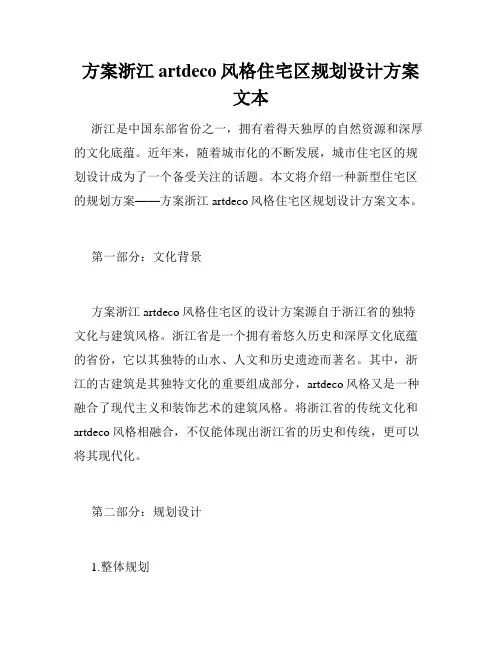 方案浙江 artdeco 风格住宅区规划设计方案文本

浙江是中国东部省份之一，拥有着得天独厚的自然资源和深厚的文化底蕴。近年来，随着城市化的不断发展，城市住宅区的规划设计成为了一个备受关注的话题。本文将介绍一种新型住宅区的规划方案——方案浙江 artdeco 风格住宅区规划设计方案文本。

第一部分：文化背景

方案浙江 artdeco 风格住宅区的设计方案源自于浙江省的独特文化与建筑风格。浙江省是一个拥有着悠久历史和深厚文化底蕴的省份，它以其独特的山水、人文和历史遗迹而著名。其中，浙江的古建筑是其独特文化的重要组成部分，artdeco 风格又是一种融合了现代主义和装饰艺术的建筑风格。将浙江省的传统文化和 artdeco 风格相融合，不仅能体现出浙江省的历史和传统，更可以将其现代化。

第二部分：规划设计

1.整体规划